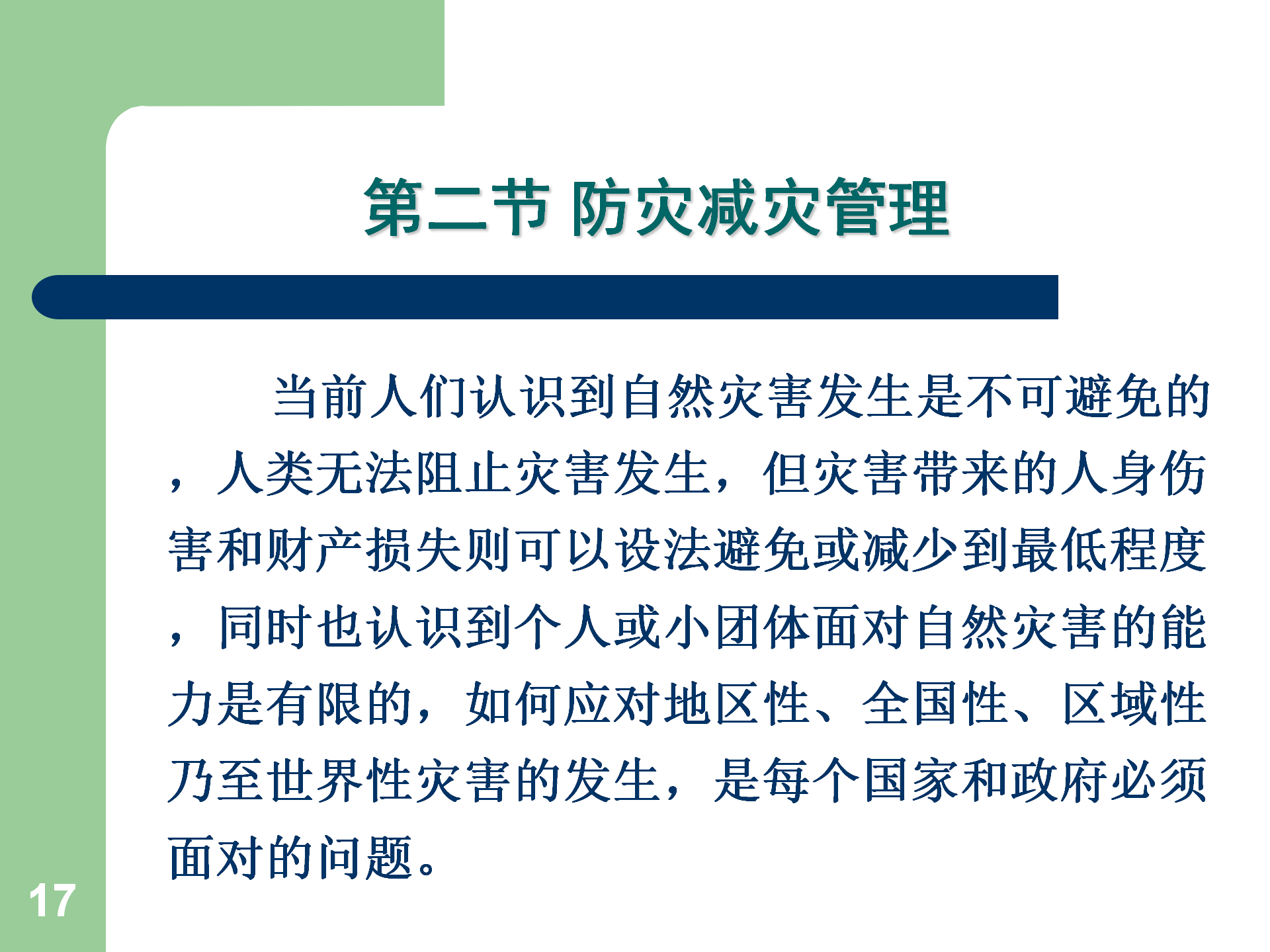 第二节 防灾减灾管理

当前人们认识到自然灾害发生是不可避免的，人类无法阻止灾害发生，但灾害带来的人身伤害和财产损失则可以设法避免或减少到最低程度，同时也认识到个人或小团体面对自然灾害的能力是有限的，如何应对地区性、全国性、区域性乃至世界性灾害的发生，是每个国家和政府必须面对的问题。

17